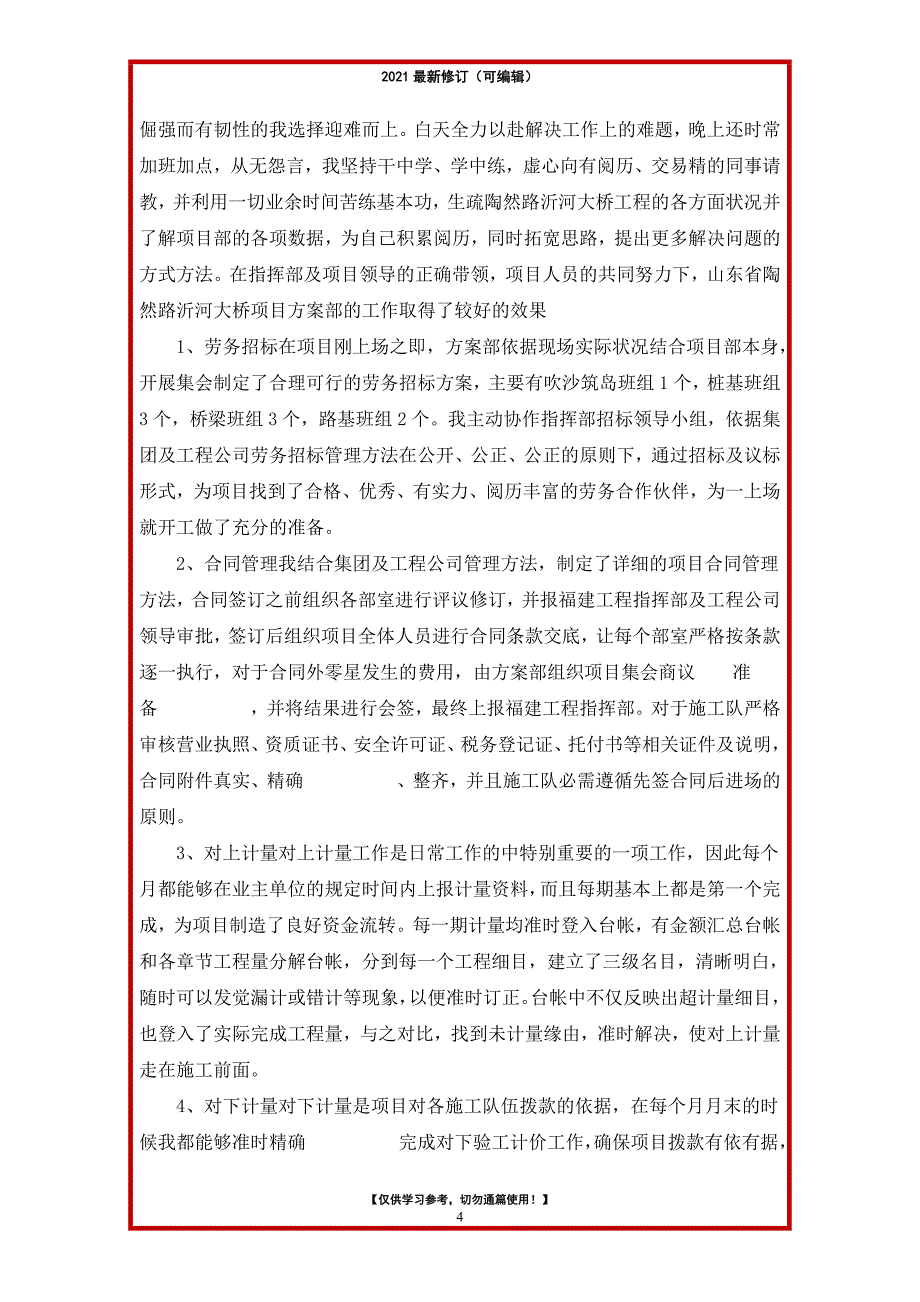 2021 最新修订（可编辑）

倔强而有韧性的我选择迎难而上。白天全力以赴解决工作上的难题，晚上还时常加班加点，从无怨言，我坚持干中学、学中练，虚心向有阅历、交易精的同事请教，并利用一切业余时间苦练基本功，生疏陶然路沂河大桥工程的各方面状况并了解项目部的各项数据，为自己积累阅历，同时拓宽思路，提出更多解决问题的方式方法。在指挥部及项目领导的正确带领，项目人员的共同努力下，山东省陶然路沂河大桥项目方案部的工作取得了较好的效果

1、劳务招标在项目刚上场之即，方案部依据现场实际状况结合项目部本身，开展集会制定了合理可行的劳务招标方案，主要有吹沙筑岛班组 1 个，桩基班组 3 个，桥梁班组 3 个，路基班组 2 个。我主动协作指挥部招标领导小组，依据集团及工程公司劳务招标管理方法在公开、公正、公正的原则下，通过招标及议标形式，为项目找到了合格、优秀、有实力、阅历丰富的劳务合作伙伴，为一上场就开工做了充分的准备。

2、合同管理我结合集团及工程公司管理方法，制定了详细的项目合同管理方法，合同签订之前组织各部室进行评议修订，并报福建工程指挥部及工程公司领导审批，签订后组织项目全体人员进行合同条款交底，让每个部室严格按条款逐一执行，对于合同外零星发生的费用，由方案部组织项目集会商议 准备 ，并将结果进行会签，最终上报福建工程指挥部。对于施工队严格审核营业执照、资质证书、安全许可证、税务登记证、托付书等相关证件及说明，合同附件真实、精确 、整齐，并且施工队必需遵循先签合同后进场的原则。

3、对上计量对上计量工作是日常工作的中特别重要的一项工作，因此每个月都能够在业主单位的规定时间内上报计量资料，而且每期基本上都是第一个完成，为项目制造了良好资金流转。每一期计量均准时登入台帐，有金额汇总台帐和各章节工程量分解台帐，分到每一个工程细目，建立了三级名目，清晰明白，随时可以发觉漏计或错计等现象，以便准时订正。台帐中不仅反映出超计量细目，也登入了实际完成工程量，与之对比，找到未计量缘由，准时解决，使对上计量走在施工前面。

4、对下计量对下计量是项目对各施工队伍拨款的依据，在每个月月末的时候我都能够准时精确 完成对下验工计价工作，确保项目拨款有依有据，

【仅供学习参考，切勿通篇使用！】
4